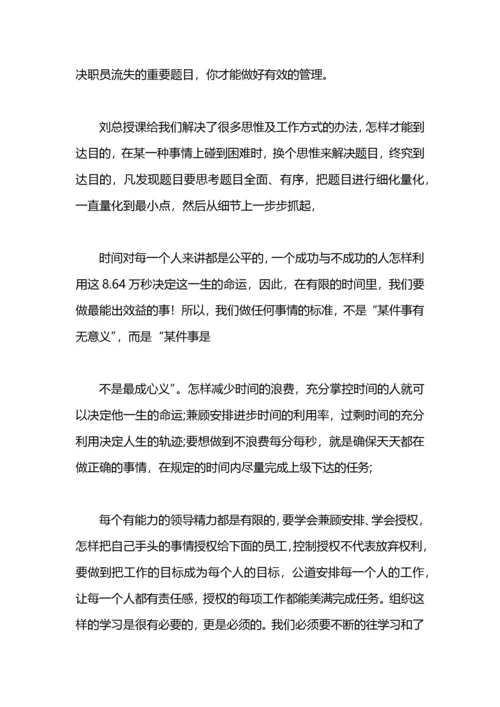 决职员流失的重要题目，你才能做好有效的管理。

刘总授课给我们解决了很多思惟及工作方式的办法，怎样才能到达目的，在某一种事情上碰到困难时，换个思惟来解决题目，终究到达目的，凡发现题目要思考题目全面、有序，把题目进行细化量化，一直量化到最小点，然后从细节上一步步抓起，

时间对每一个人来讲都是公平的，一个成功与不成功的人怎样利用这 8.64 万秒决定这一生的命运，因此，在有限的时间里，我们要做最能出效益的事！所以，我们做任何事情的标准，不是“某件事有无意义”，而是“某件事是

不是最成心义”。怎样减少时间的浪费，充分掌控时间的人就可以决定他一生的命运;兼顾安排进步时间的利用率，过剩时间的充分利用决定人生的轨迹;要想做到不浪费每分每秒，就是确保天天都在做正确的事情，在规定的时间内尽量完成上级下达的任务;

每个有能力的领导精力都是有限的，要学会兼顾安排、学会授权，怎样把自己手头的事情授权给下面的员工，控制授权不代表放弃权利，要做到把工作的目标成为每个人的目标，公道安排每一个人的工作，让每一个人都有责任感，授权的每项工作都能美满完成任务。组织这样的学习是很有必要的，更是必须的。我们必须要不断的往学习和了